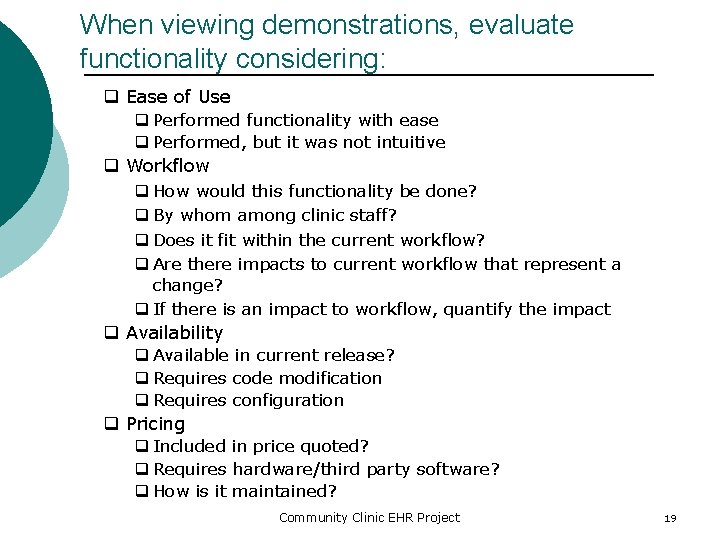 When viewing demonstrations, evaluate functionality considering:

☐ Ease of Use
☐ Performed functionality with ease
☐ Performed, but it was not intuitive
☐ Workflow
☐ How would this functionality be done?
☐ By whom among clinic staff?
☐ Does it fit within the current workflow?
☐ Are there impacts to current workflow that represent a change?
☐ If there is an impact to workflow, quantify the impact
☐ Availability
☐ Available in current release?
☐ Requires code modification
☐ Requires configuration
☐ Pricing
☐ Included in price quoted?
☐ Requires hardware/third party software?
☐ How is it maintained?

Community Clinic EHR Project

19